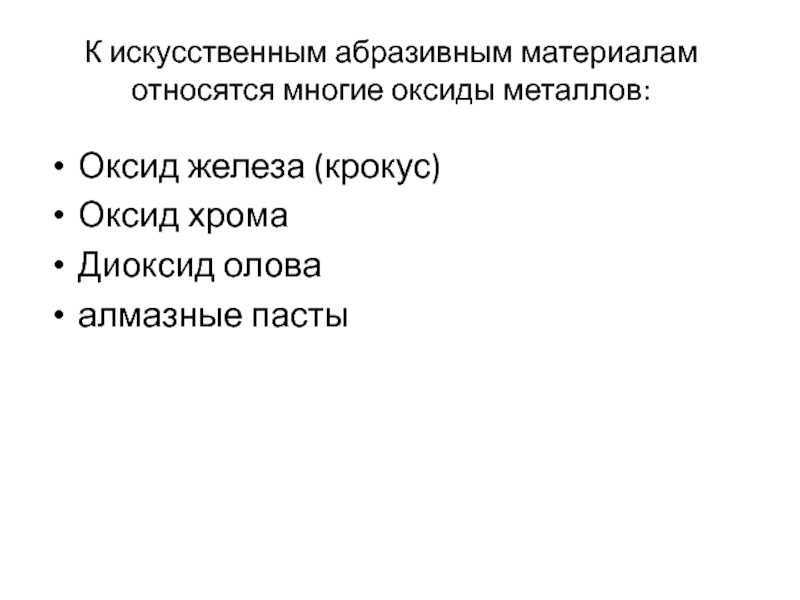 К искусственным абразивным материалам относятся многие оксиды металлов:

• Оксид железа (крокус)
• Оксид хрома
• Диоксид олова
• алмазные пасты